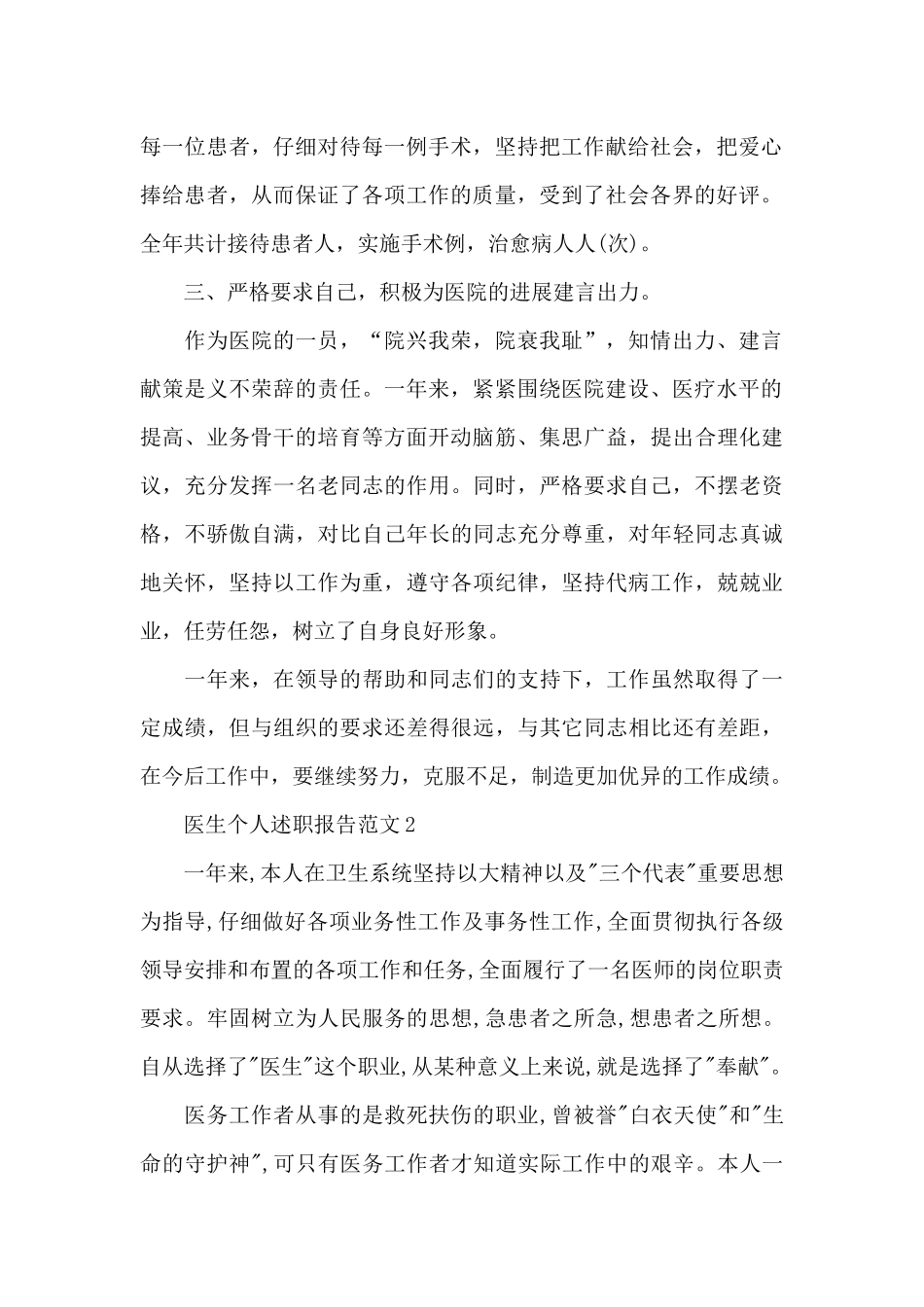 每一位患者，仔细对待每一例手术，坚持把工作献给社会，把爱心捧给患者，从而保证了各项工作的质量，受到了社会各界的好评。全年共计接待患者人，实施手术例，治愈病人人(次)。

三、严格要求自己，积极为医院的进展建言出力。

作为医院的一员，“院兴我荣，院衰我耻”，知情出力、建言献策是义不荣辞的责任。一年来，紧紧围绕医院建设、医疗水平的提高、业务骨干的培育等方面开动脑筋、集思广益，提出合理化建议，充分发挥一名老同志的作用。同时，严格要求自己，不摆老资格，不骄傲自满，对比自己年长的同志充分尊重，对年轻同志真诚地关怀，坚持以工作为重，遵守各项纪律，坚持代病工作，兢兢业业，任劳任怨，树立了自身良好形象。

一年来，在领导的帮助和同志们的支持下，工作虽然取得了一定成绩，但与组织的要求还差得很远，与其它同志相比还有差距，在今后工作中，要继续努力，克服不足，制造更加优异的工作成绩。

医生个人述职报告范文2

一年来,本人在卫生系统坚持以大精神以及"三个代表"重要思想为指导,仔细做好各项业务性工作及事务性工作,全面贯彻执行各级领导安排和布置的各项工作和任务,全面履行了一名医师的岗位职责要求。牢固树立为人民服务的思想,急患者之所急,想患者之所想。自从选择了"医生"这个职业,从某种意义上来说,就是选择了"奉献"。

医务工作者从事的是救死扶伤的职业,曾被誉"白衣天使"和"生命的守护神",可只有医务工作者才知道实际工作中的艰辛。本人一